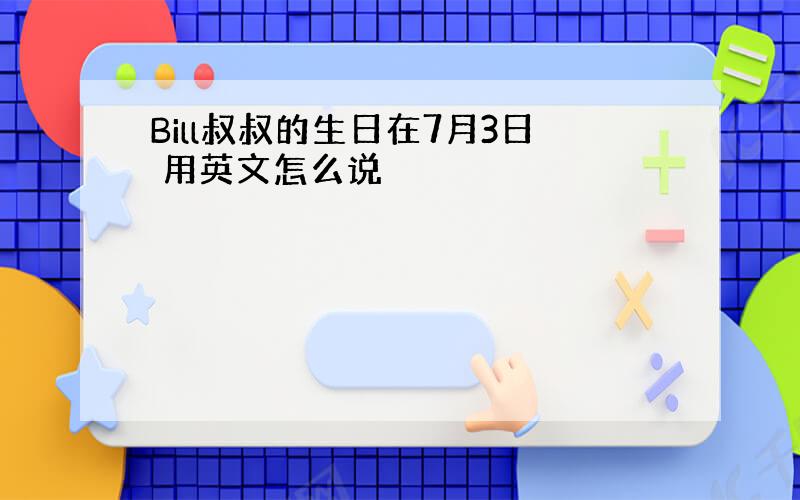 Bill叔叔的生日在7月3日 用英文怎么说